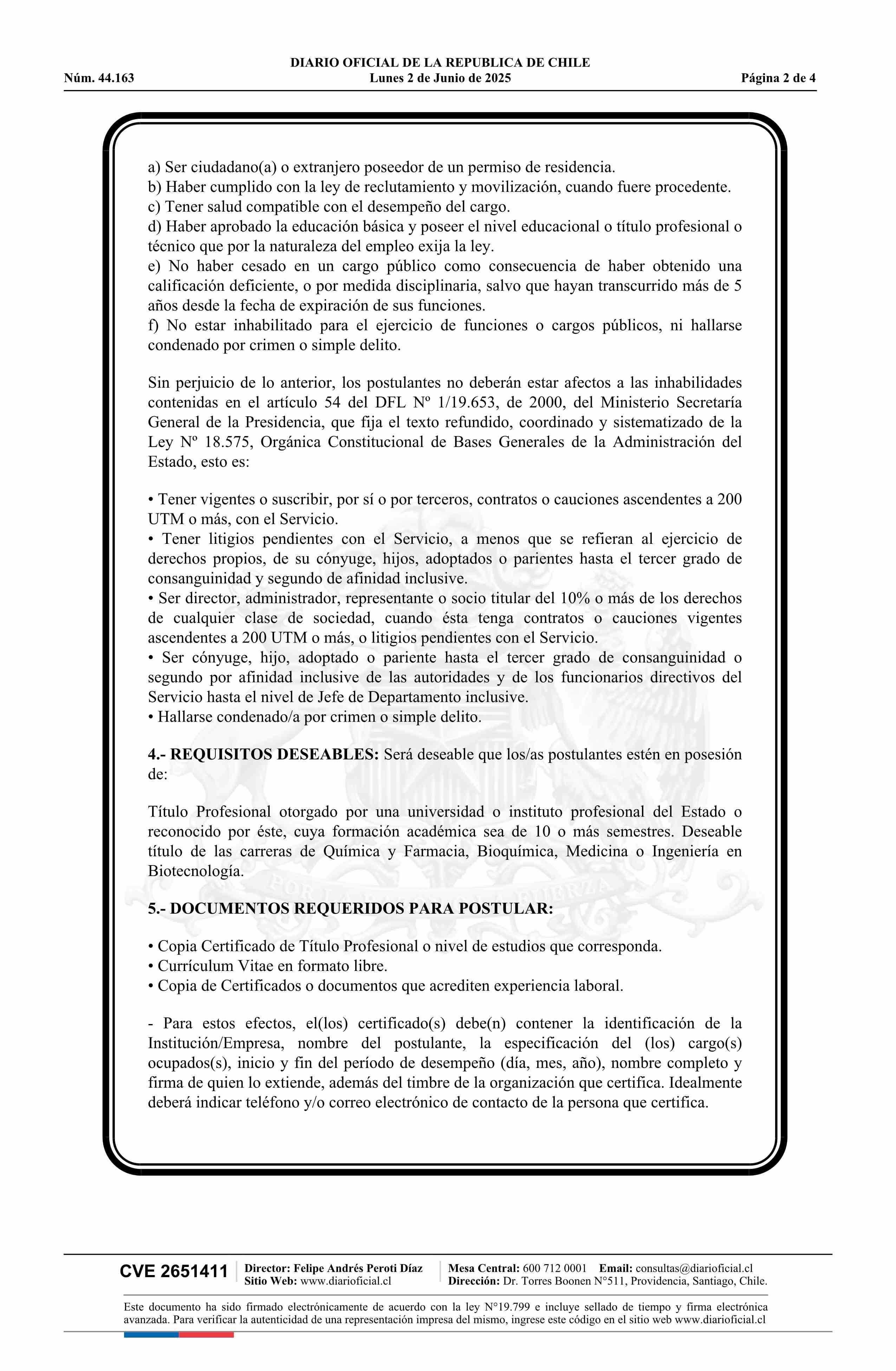 DIARIO OFICIAL DE LA REPUBLICA DE CHILE
Núm. 44.163 Lunes 2 de Junio de 2025 Página 2 de 4

a) Ser ciudadano(a) o extranjero poseedor de un permiso de residencia.
b) Haber cumplido con la ley de reclutamiento y movilización, cuando fuere procedente.
c) Tener salud compatible con el desempeño del cargo.
d) Haber aprobado la educación básica y poseer el nivel educacional o título profesional o técnico que por la naturaleza del empleo exija la ley.
e) No haber cesado en un cargo público como consecuencia de haber obtenido una calificación deficiente, o por medida disciplinaria, salvo que hayan transcurrido más de 5 años desde la fecha de expiración de sus funciones.
f) No estar inhabilitado para el ejercicio de funciones o cargos públicos, ni hallarse condenado por crimen o simple delito.

Sin perjuicio de lo anterior, los postulantes no deberán estar afectos a las inhabilidades contenidas en el artículo 54 del DFL Nº 1/19.653, de 2000, del Ministerio Secretaría General de la Presidencia, que fija el texto refundido, coordinado y sistematizado de la Ley Nº 18.575, Orgánica Constitucional de Bases Generales de la Administración del Estado, esto es:

• Tener vigentes o suscribir, por sí o por terceros, contratos o cauciones ascendentes a 200 UTM o más, con el Servicio.
• Tener litigios pendientes con el Servicio, a menos que se refieran al ejercicio de derechos propios, de su cónyuge, hijos, adoptados o parientes hasta el tercer grado de consanguinidad y segundo de afinidad inclusive.
• Ser director, administrador, representante o socio titular del 10% o más de los derechos de cualquier clase de sociedad, cuando ésta tenga contratos o cauciones vigentes ascendentes a 200 UTM o más, o litigios pendientes con el Servicio.
• Ser cónyuge, hijo, adoptado o pariente hasta el tercer grado de consanguinidad o segundo por afinidad inclusive de las autoridades y de los funcionarios directivos del Servicio hasta el nivel de Jefe de Departamento inclusive.
• Hallarse condenado/a por crimen o simple delito.

4.- REQUISITOS DESEABLES: Será deseable que los/as postulantes estén en posesión de:

Título Profesional otorgado por una universidad o instituto profesional del Estado o reconocido por éste, cuya formación académica sea de 10 o más semestres. Deseable título de las carreras de Química y Farmacia, Bioquímica, Medicina o Ingeniería en Biotecnología.

5.- DOCUMENTOS REQUERIDOS PARA POSTULAR:

• Copia Certificado de Título Profesional o nivel de estudios que corresponda.
• Currículum Vitae en formato libre.
• Copia de Certificados o documentos que acrediten experiencia laboral.

- Para estos efectos, el(los) certificado(s) debe(n) contener la identificación de la Institución/Empresa, nombre del postulante, la especificación del (los) cargo(s) ocupados(s), inicio y fin del período de desempeño (día, mes, año), nombre completo y firma de quien lo extiende, además del timbre de la organización que certifica. Idealmente deberá indicar teléfono y/o correo electrónico de contacto de la persona que certifica.

CVE 2651411 Director: Felipe Andrés Peroti Díaz Sitio Web: www.diarioficial.cl Mesa Central: 600 712 0001 Email: consultas@diarioficial.cl Dirección: Dr. Torres Boonen N°511, Providencia, Santiago, Chile.

Este documento ha sido firmado electrónicamente de acuerdo con la ley N°19.799 e incluye sellado de tiempo y firma electrónica avanzada. Para verificar la autenticidad de una representación impresa del mismo, ingrese este código en el sitio web www.diarioficial.cl